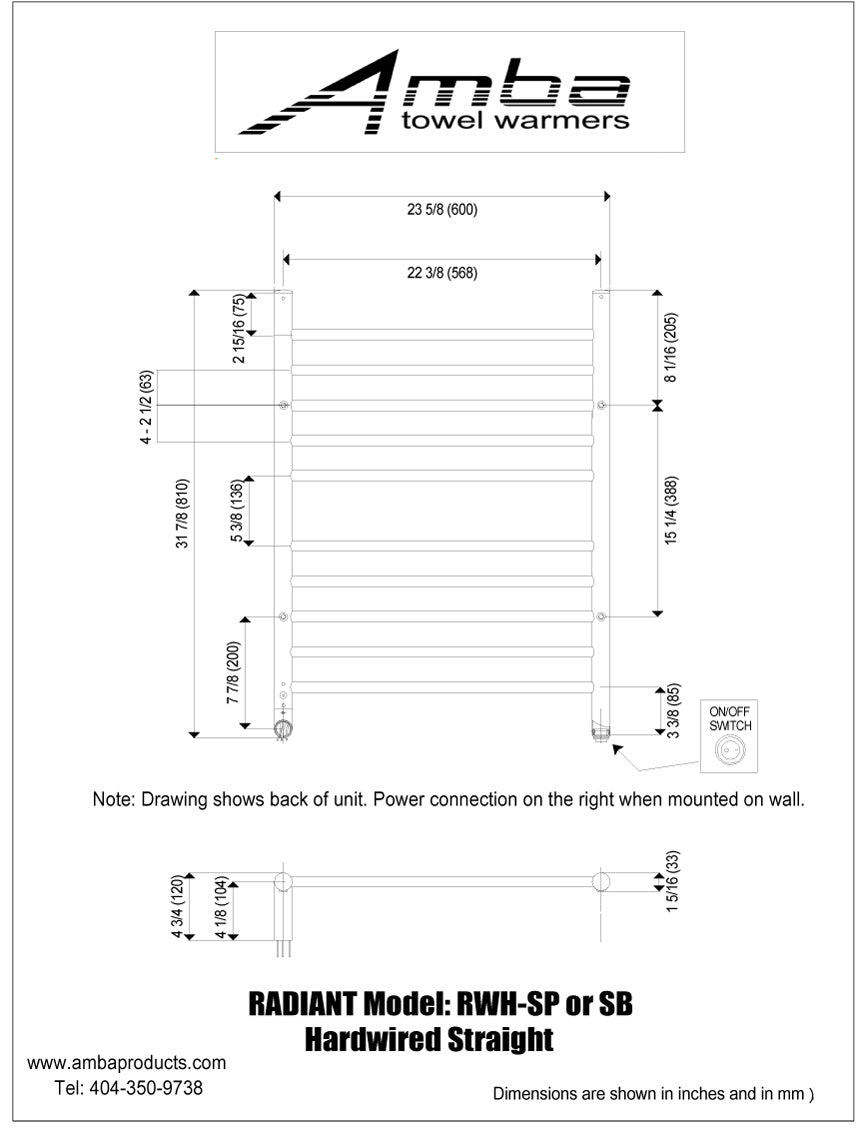 Amba
towel warmers

23 5/8 (600)

22 3/8 (568)

2 15/16 (75)

4 - 2 1/2 (63)

31 7/8 (810)

5 3/8 (136)

7 7/8 (200)

8 1/16 (205)

15 1/4 (388)

3 3/8 (85)

ON/OFF SWITCH

Note: Drawing shows back of unit. Power connection on the right when mounted on wall.

4 3/4 (120)

4 1/8 (104)

1 5/16 (33)

RADIANT Model: RWH-SP or SB
Hardwired Straight

www.ambaproducts.com
Tel: 404-350-9738

Dimensions are shown in inches and in mm )